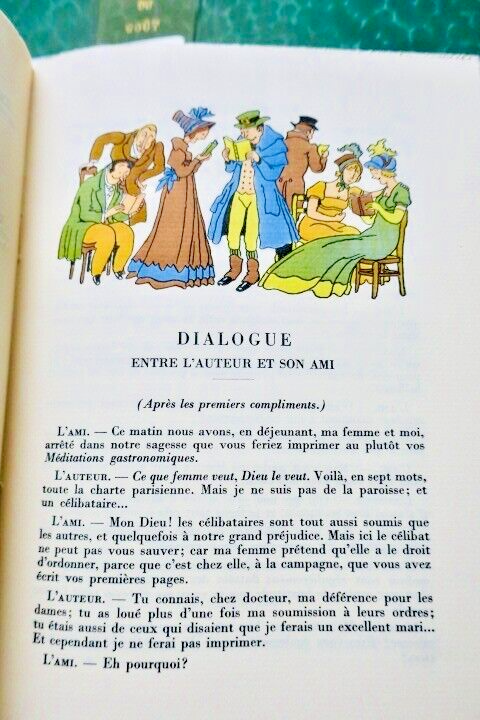 DIALOGUE

ENTRE L'AUTEUR ET SON AMI

(Après les premiers compliments.)

L'AMI. — Ce matin nous avons, en déjeunant, ma femme et moi, arrêté dans notre sagesse que vous feriez imprimer au plutôt vos Méditations gastronomiques.

L'AUTEUR. — Ce que femme veut, Dieu le veut. Voilà, en sept mots, toute la charte parisienne. Mais je ne suis pas de la paroisse; et un célibataire...

L'AMI. — Mon Dieu! les célibataires sont tout aussi soumis que les autres, et quelquefois à notre grand préjudice. Mais ici le célibat ne peut pas vous sauver; car ma femme prétend qu'elle a le droit d'ordonner, parce que c'est chez elle, à la campagne, que vous avez écrit vos premières pages.

L'AUTEUR. — Tu connais, chez docteur, ma déférence pour les dames; tu as loué plus d'une fois ma soumission à leurs ordres; tu étais aussi de ceux qui disaient que je ferais un excellent mari... Et cependant je ne ferai pas imprimer.

L'AMI. — Eh pourquoi?